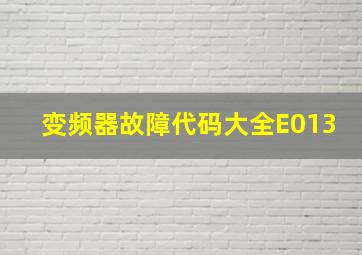 变频器故障代码大全E013